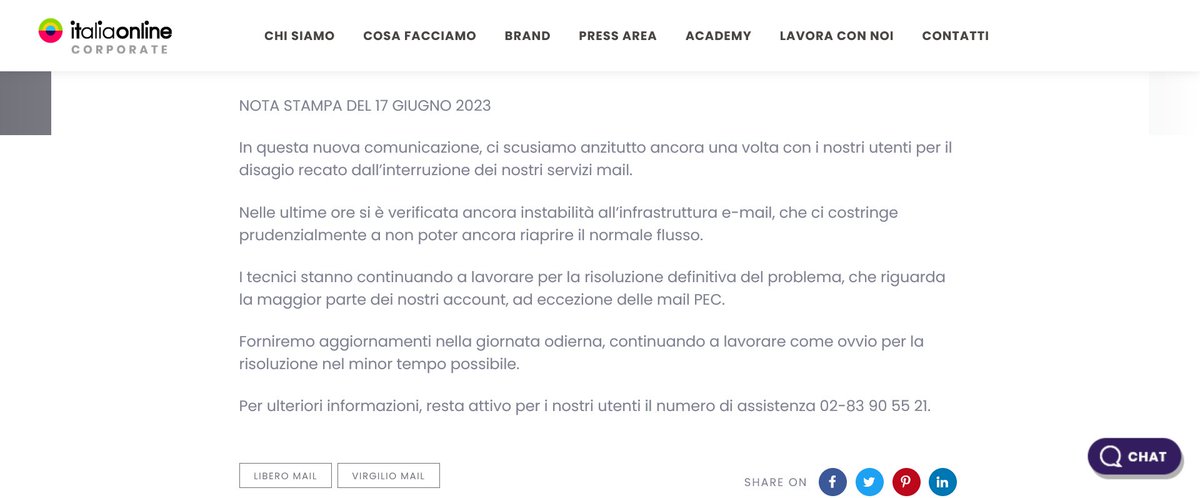 italiaonline
CORPORATE

CHI SIAMO COSA FACCIAMO BRAND PRESS AREA ACADEMY LAVORA CON NOI CONTATTI

NOTA STAMPA DEL 17 GIUGNO 2023

In questa nuova comunicazione, ci scusiamo anzitutto ancora una volta con i nostri utenti per il disagio recato dall'interruzione dei nostri servizi mail.

Nelle ultime ore si è verificata ancora instabilità all'infrastruttura e-mail, che ci costringe prudenzialmente a non poter ancora riaprire il normale flusso.

I tecnici stanno continuando a lavorare per la risoluzione definitiva del problema, che riguarda la maggior parte dei nostri account, ad eccezione delle mail PEC.

Forniremo aggiornamenti nella giornata odierna, continuando a lavorare come ovvio per la risoluzione nel minor tempo possibile.

Per ulteriori informazioni, resta attivo per i nostri utenti il numero di assistenza 02-83 90 55 21.

LIBERO MAIL VIRGILIO MAIL

SHARE ON

CHAT